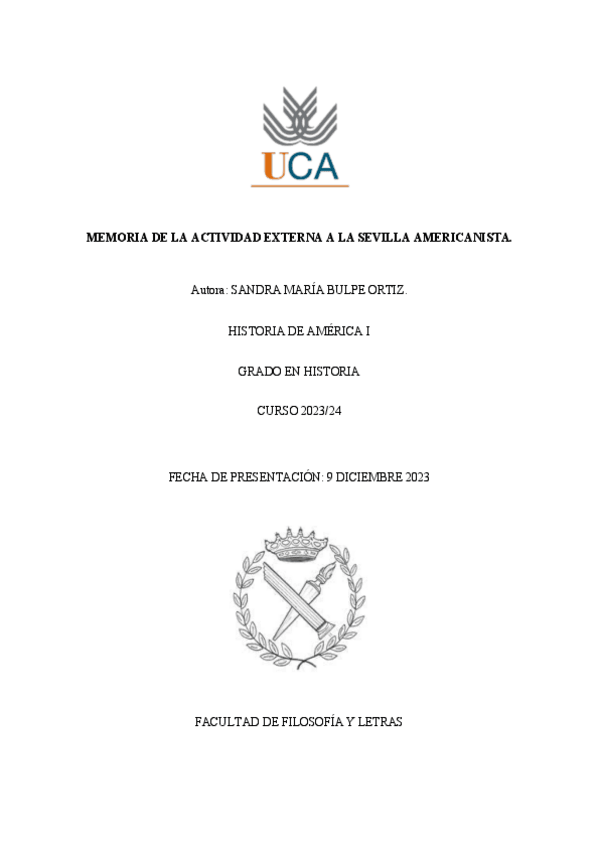 UCA

MEMORIA DE LA ACTIVIDAD EXTERNA A LA SEVILLA AMERICANISTA.

Autora: SANDRA MARÍA BULPE ORTIZ.

HISTORIA DE AMÉRICA I

GRADO EN HISTORIA

CURSO 2023/24

FECHA DE PRESENTACIÓN: 9 DICIEMBRE 2023

FACULTAD DE FILOSOFÍA Y LETRAS